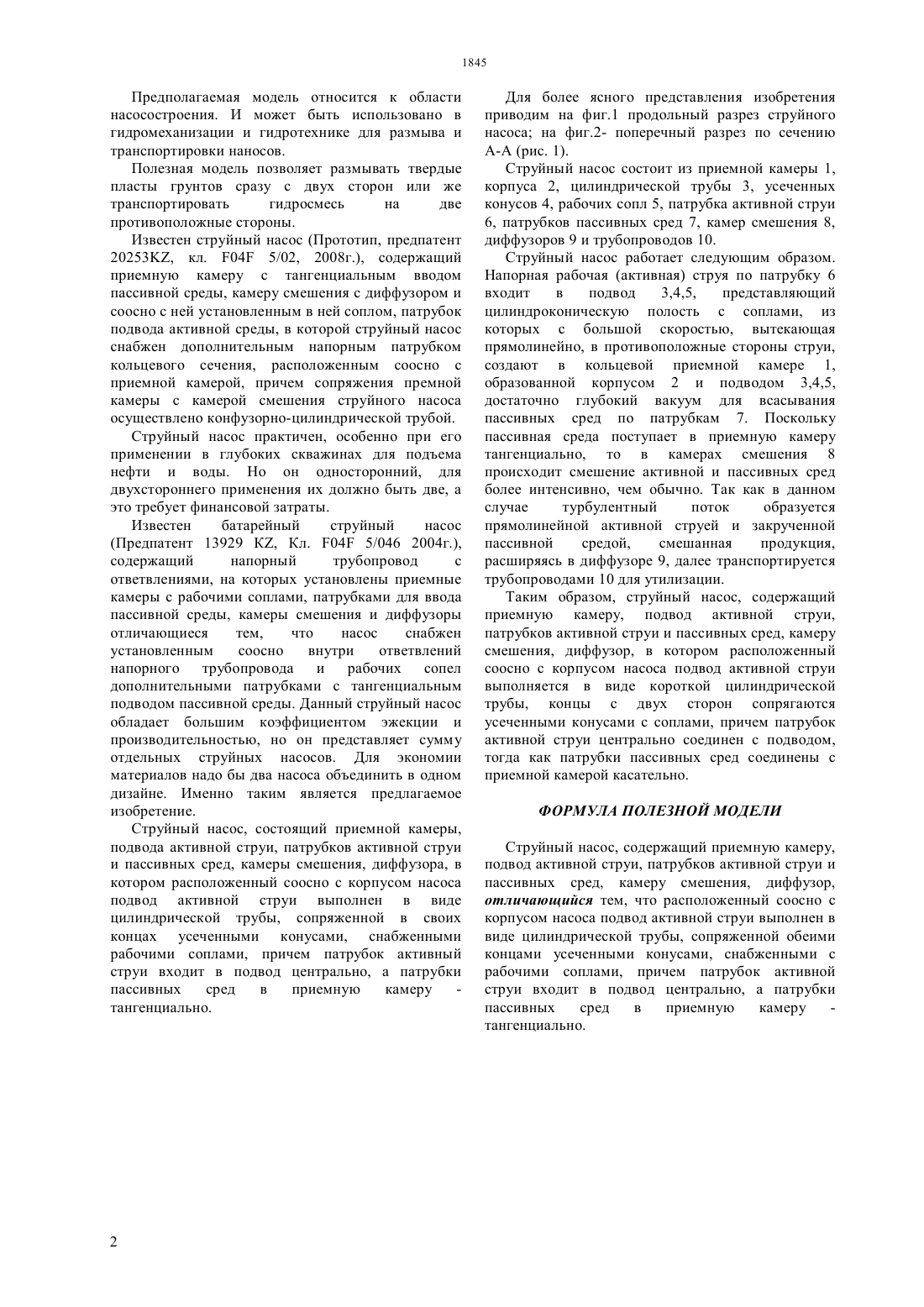 1845

Предполагаемая модель относится к области насосостроения. И может быть использовано в гидромеханизации и гидротехнике для размыва и транспортировки наносов.

Полезная модель позволяет размывать твердые пласты грунтов сразу с двух сторон или же транспортировать гидросмесь на две противоположные стороны.

Известен струйный насос (Прототип, предпатент 20253KZ, кл. F04F 5/02, 2008г.), содержащий приемную камеру с тангенциальным вводом пассивной среды, камеру смешения с диффузором и соосно с ней установленным в ней соплом, патрубок подвода активной среды, в которой струйный насос снабжен дополнительным напорным патрубком кольцевого сечения, расположенным соосно с приемной камерой, причем сопряжения премной камеры с камерой смешения струйного насоса осуществлено конфузорно-цилиндрической трубой.

Струйный насос практичен, особенно при его применении в глубоких скважинах для подъема нефти и воды. Но он односторонний, для двухстороннего применения их должно быть две, а это требует финансовой затраты.

Известен батарейный струйный насос (Предпатент 13929 KZ, Кл. F04F 5/046 2004г.), содержащий напорный трубопровод с ответвлениями, на которых установлены приемные камеры с рабочими соплами, патрубками для ввода пассивной среды, камеры смешения и диффузоры отличающиеся тем, что насос снабжен установленным соосно внутри ответвлений напорного трубопровода и рабочих сопел дополнительными патрубками с тангенциальным подводом пассивной среды. Данный струйный насос обладает большим коэффициентом эжекции и производительностью, но он представляет сумму отдельных струйных насосов. Для экономии материалов надо бы два насоса объединить в одном дизайне. Именно таким является предлагаемое изобретение.

Струйный насос, состоящий приемной камеры, подвода активной струи, патрубков активной струи и пассивных сред, камеры смешения, диффузора, в котором расположенный соосно с корпусом насоса подвод активной струи выполнен в виде цилиндрической трубы, сопряженной в своих концах усеченными конусами, снабженными рабочими соплами, причем патрубок активный струи входит в подвод центрально, а патрубки пассивных сред в приемную камеру - тангенциально.

Для более ясного представления изобретения приводим на фиг.1 продольный разрез струйного насоса; на фиг.2- поперечный разрез по сечению А-А (рис. 1).

Струйный насос состоит из приемной камеры 1, корпуса 2, цилиндрической трубы 3, усеченных конусов 4, рабочих сопл 5, патрубка активной струи 6, патрубков пассивных сред 7, камер смешения 8, диффузоров 9 и трубопроводов 10.

Струйный насос работает следующим образом. Напорная рабочая (активная) струя по патрубку 6 входит в подвод 3,4,5, представляющий цилиндроконическую полость с соплами, из которых с большой скоростью, вытекающая прямолинейно, в противоположные стороны струи, создают в кольцевой приемной камере 1, образованной корпусом 2 и подводом 3,4,5, достаточно глубокий вакуум для всасывания пассивных сред по патрубкам 7. Поскольку пассивная среда поступает в приемную камеру тангенциально, то в камерах смешения 8 происходит смешение активной и пассивных сред более интенсивно, чем обычно. Так как в данном случае турбулентный поток образуется прямолинейной активной струей и закрученной пассивной средой, смешанная продукция, расширяясь в диффузоре 9, далее транспортируется трубопроводами 10 для утилизации.

Таким образом, струйный насос, содержащий приемную камеру, подвод активной струи, патрубков активной струи и пассивных сред, камеру смешения, диффузор, в котором расположенный соосно с корпусом насоса подвод активной струи выполняется в виде короткой цилиндрической трубы, концы с двух сторон сопрягаются усеченными конусами с соплами, причем патрубок активной струи центрально соединен с подводом, тогда как патрубки пассивных сред соединены с приемной камерой касательно.

ФОРМУЛА ПОЛЕЗНОЙ МОДЕЛИ

Струйный насос, содержащий приемную камеру, подвод активной струи, патрубков активной струи и пассивных сред, камеру смешения, диффузор, отличающийся тем, что расположенный соосно с корпусом насоса подвод активной струи выполнен в виде цилиндрической трубы, сопряженной обеими концами усеченными конусами, снабженными с рабочими соплами, причем патрубок активной струи входит в подвод центрально, а патрубки пассивных сред в приемную камеру - тангенциально.

2